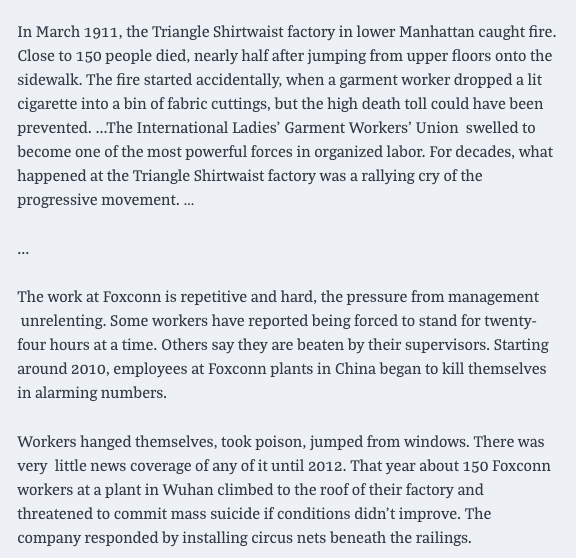 In March 1911, the Triangle Shirtwaist factory in lower Manhattan caught fire. Close to 150 people died, nearly half after jumping from upper floors onto the sidewalk. The fire started accidentally, when a garment worker dropped a lit cigarette into a bin of fabric cuttings, but the high death toll could have been prevented. …The International Ladies' Garment Workers' Union swelled to become one of the most powerful forces in organized labor. For decades, what happened at the Triangle Shirtwaist factory was a rallying cry of the progressive movement. …

…

The work at Foxconn is repetitive and hard, the pressure from management unrelenting. Some workers have reported being forced to stand for twenty-four hours at a time. Others say they are beaten by their supervisors. Starting around 2010, employees at Foxconn plants in China began to kill themselves in alarming numbers.

Workers hanged themselves, took poison, jumped from windows. There was very little news coverage of any of it until 2012. That year about 150 Foxconn workers at a plant in Wuhan climbed to the roof of their factory and threatened to commit mass suicide if conditions didn't improve. The company responded by installing circus nets beneath the railings.